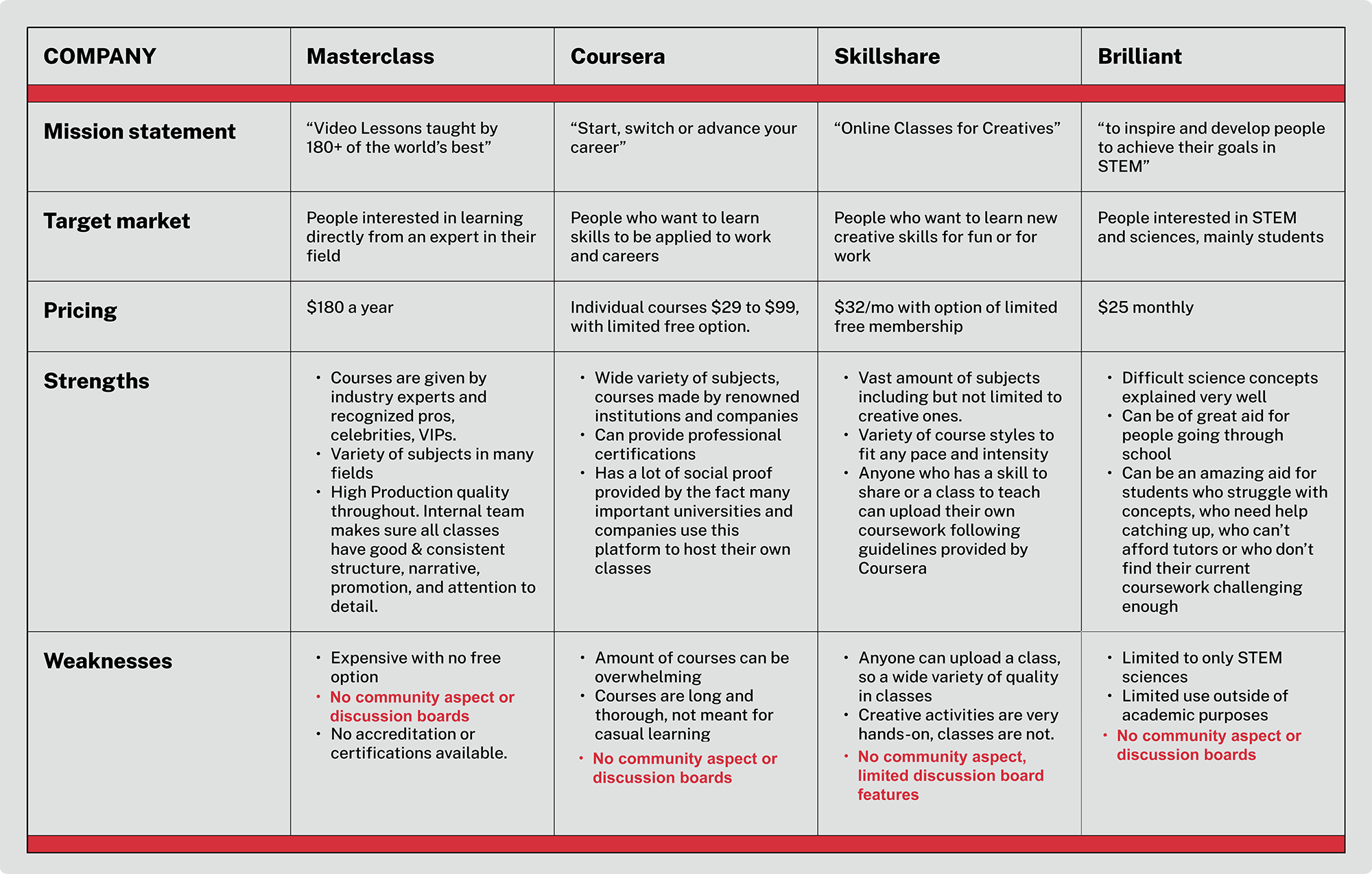 | COMPANY | Masterclass | Coursera | Skillshare | Brilliant |
|---|---|---|---|---|
| Mission statement | “Video Lessons taught by 180+ of the world’s best” | “Start, switch or advance your career” | “Online Classes for Creatives” | “to inspire and develop people to achieve their goals in STEM” |
| Target market | People interested in learning directly from an expert in their field | People who want to learn skills to be applied to work and careers | People who want to learn new creative skills for fun or for work | People interested in STEM and sciences, mainly students |
| Pricing | \$180 a year | Individual courses \$29 to \$99, with limited free option. | \$32/mo with option of limited free membership | \$25 monthly |
| Strengths | • Courses are given by industry experts and recognized pros, celebrities, VIPs. • Variety of subjects in many fields • High Production quality throughout. Internal team makes sure all classes have good & consistent structure, narrative, promotion, and attention to detail. | • Wide variety of subjects, courses made by renowned institutions and companies • Can provide professional certifications • Has a lot of social proof provided by the fact many important universities and companies use this platform to host their own classes | • Vast amount of subjects including but not limited to creative ones. • Variety of course styles to fit any pace and intensity • Anyone who has a skill to share or a class to teach can upload their own coursework following guidelines provided by Coursera | • Difficult science concepts explained very well • Can be of great aid for people going through school • Can be an amazing aid for students who struggle with concepts, who need help catching up, who can’t afford tutors or who don’t find their current coursework challenging enough |
| Weaknesses | • Expensive with no free option • No community aspect or discussion boards • No accreditation or certifications available. | • Amount of courses can be overwhelming • Courses are long and thorough, not meant for casual learning • No community aspect or discussion boards | • Anyone can upload a class, so a wide variety of quality in classes • Creative activities are very hands-on, classes are not. • No community aspect, limited discussion board features | • Limited to only STEM sciences • Limited use outside of academic purposes • No community aspect or discussion boards |